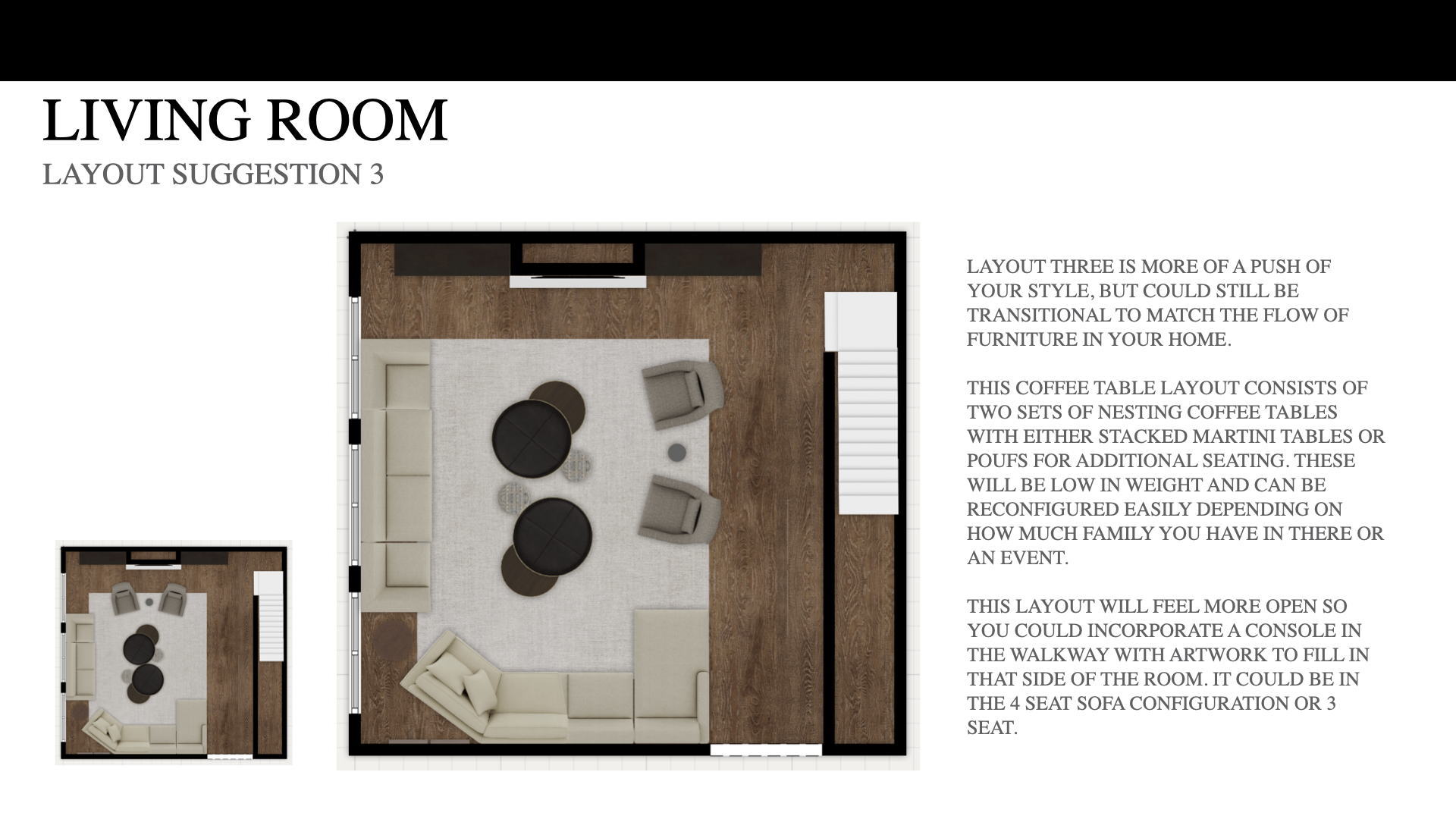 LIVING ROOM
LAYOUT SUGGESTION 3

LAYOUT THREE IS MORE OF A PUSH OF YOUR STYLE, BUT COULD STILL BE TRANSITIONAL TO MATCH THE FLOW OF FURNITURE IN YOUR HOME.

THIS COFFEE TABLE LAYOUT CONSISTS OF TWO SETS OF NESTING COFFEE TABLES WITH EITHER STACKED MARTINI TABLES OR POUFS FOR ADDITIONAL SEATING. THESE WILL BE LOW IN WEIGHT AND CAN BE RECONFIGURED EASILY DEPENDING ON HOW MUCH FAMILY YOU HAVE IN THERE OR AN EVENT.

THIS LAYOUT WILL FEEL MORE OPEN SO YOU COULD INCORPORATE A CONSOLE IN THE WALKWAY WITH ARTWORK TO FILL IN THAT SIDE OF THE ROOM. IT COULD BE IN THE 4 SEAT SOFA CONFIGURATION OR 3 SEAT.